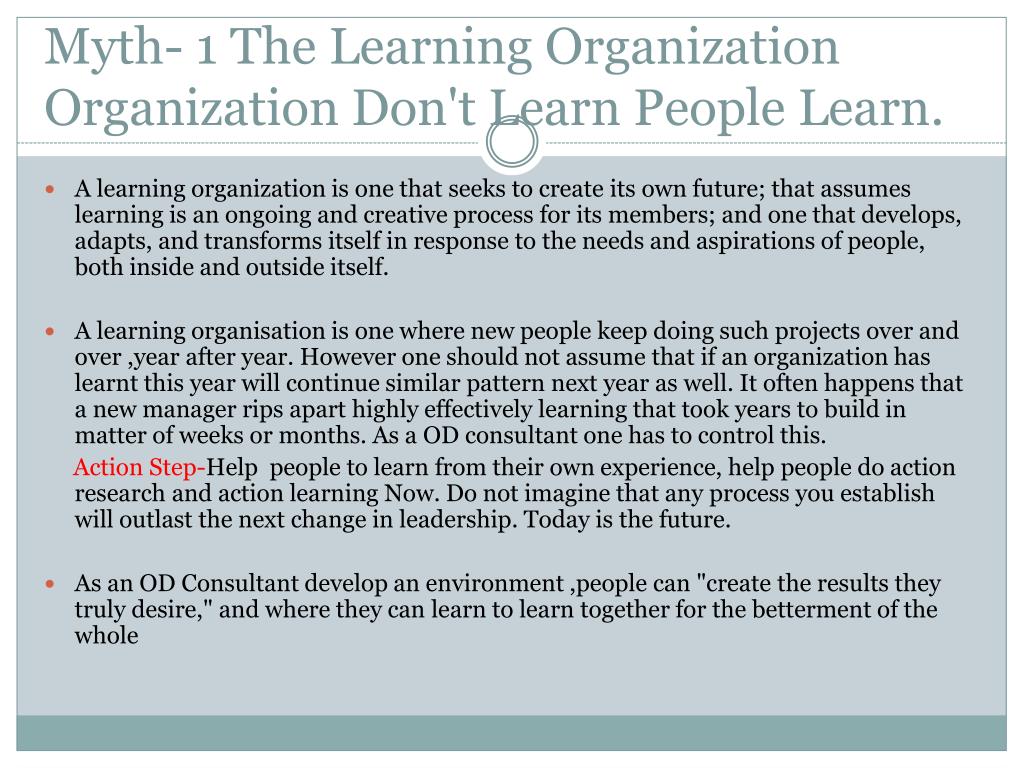 Myth- 1 The Learning Organization Organization Don't Learn People Learn.

• A learning organization is one that seeks to create its own future; that assumes learning is an ongoing and creative process for its members; and one that develops, adapts, and transforms itself in response to the needs and aspirations of people, both inside and outside itself.

• A learning organisation is one where new people keep doing such projects over and over ,year after year. However one should not assume that if an organization has learnt this year will continue similar pattern next year as well. It often happens that a new manager rips apart highly effectively learning that took years to build in matter of weeks or months. As a OD consultant one has to control this.

Action Step-Help people to learn from their own experience, help people do action research and action learning Now. Do not imagine that any process you establish will outlast the next change in leadership. Today is the future.

• As an OD Consultant develop an environment ,people can "create the results they truly desire," and where they can learn to learn together for the betterment of the whole